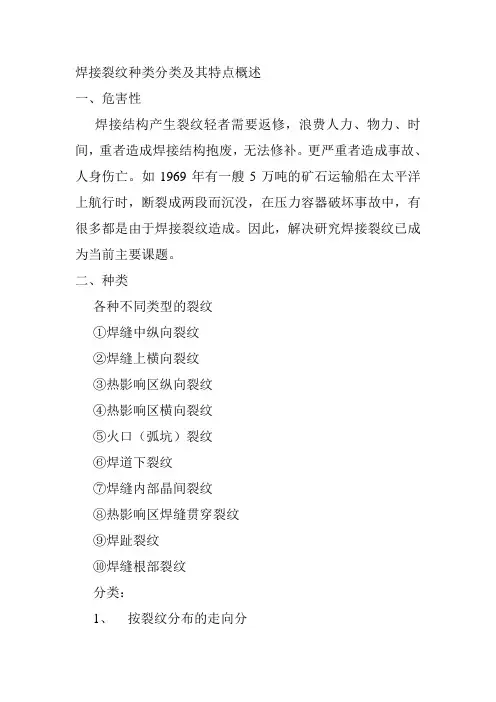 焊接裂纹种类分类及其特点概述

一、危害性

焊接结构产生裂纹轻者需要返修，浪费人力、物力、时间，重者造成焊接结构抱废，无法修补。更严重者造成事故、人身伤亡。如 1969 年有一艘 5 万吨的矿石运输船在太平洋上航行时，断裂成两段而沉没，在压力容器破坏事故中，有很多都是由于焊接裂纹造成。因此，解决研究焊接裂纹已成为当前主要课题。

二、种类

各种不同类型的裂纹

①焊缝中纵向裂纹

②焊缝上横向裂纹

③热影响区纵向裂纹

④热影响区横向裂纹

⑤火口（弧坑）裂纹

⑥焊道下裂纹

⑦焊缝内部晶间裂纹

⑧热影响区焊缝贯穿裂纹

⑨焊趾裂纹

⑩焊缝根部裂纹

分类：

1、 按裂纹分布的走向分